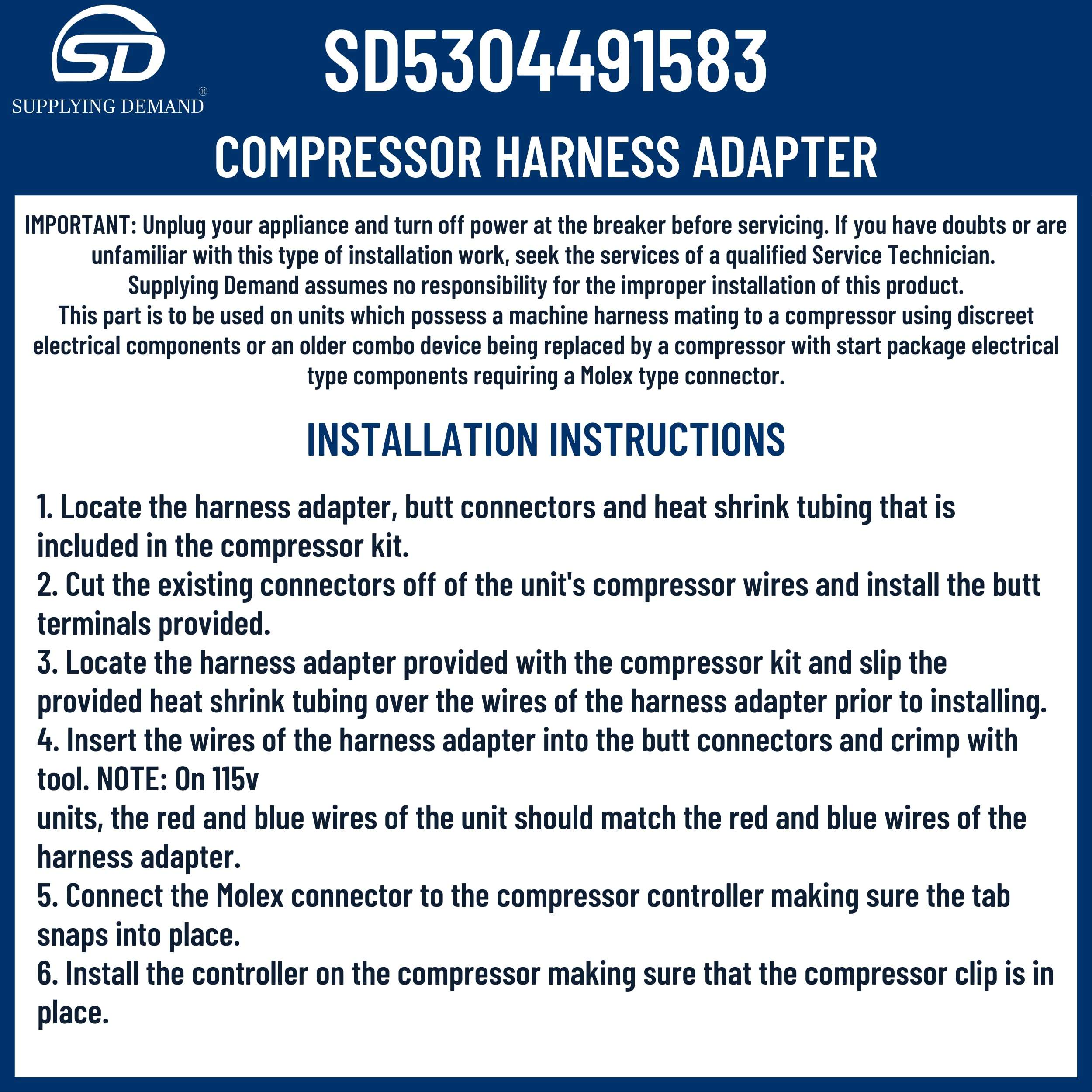 SD
SUPPLYING DEMAND®

SD5304491583

COMPRESSOR HARNESS ADAPTER

IMPORTANT: Unplug your appliance and turn off power at the breaker before servicing. If you have doubts or are unfamiliar with this type of installation work, seek the services of a qualified Service Technician.
Supplying Demand assumes no responsibility for the improper installation of this product.
This part is to be used on units which possess a machine harness mating to a compressor using discreet electrical components or an older combo device being replaced by a compressor with start package electrical type components requiring a Molex type connector.

INSTALLATION INSTRUCTIONS

1. Locate the harness adapter, butt connectors and heat shrink tubing that is included in the compressor kit.
2. Cut the existing connectors off of the unit's compressor wires and install the butt terminals provided.
3. Locate the harness adapter provided with the compressor kit and slip the provided heat shrink tubing over the wires of the harness adapter prior to installing.
4. Insert the wires of the harness adapter into the butt connectors and crimp with tool. NOTE: On 115v
units, the red and blue wires of the unit should match the red and blue wires of the harness adapter.
5. Connect the Molex connector to the compressor controller making sure the tab snaps into place.
6. Install the controller on the compressor making sure that the compressor clip is in place.